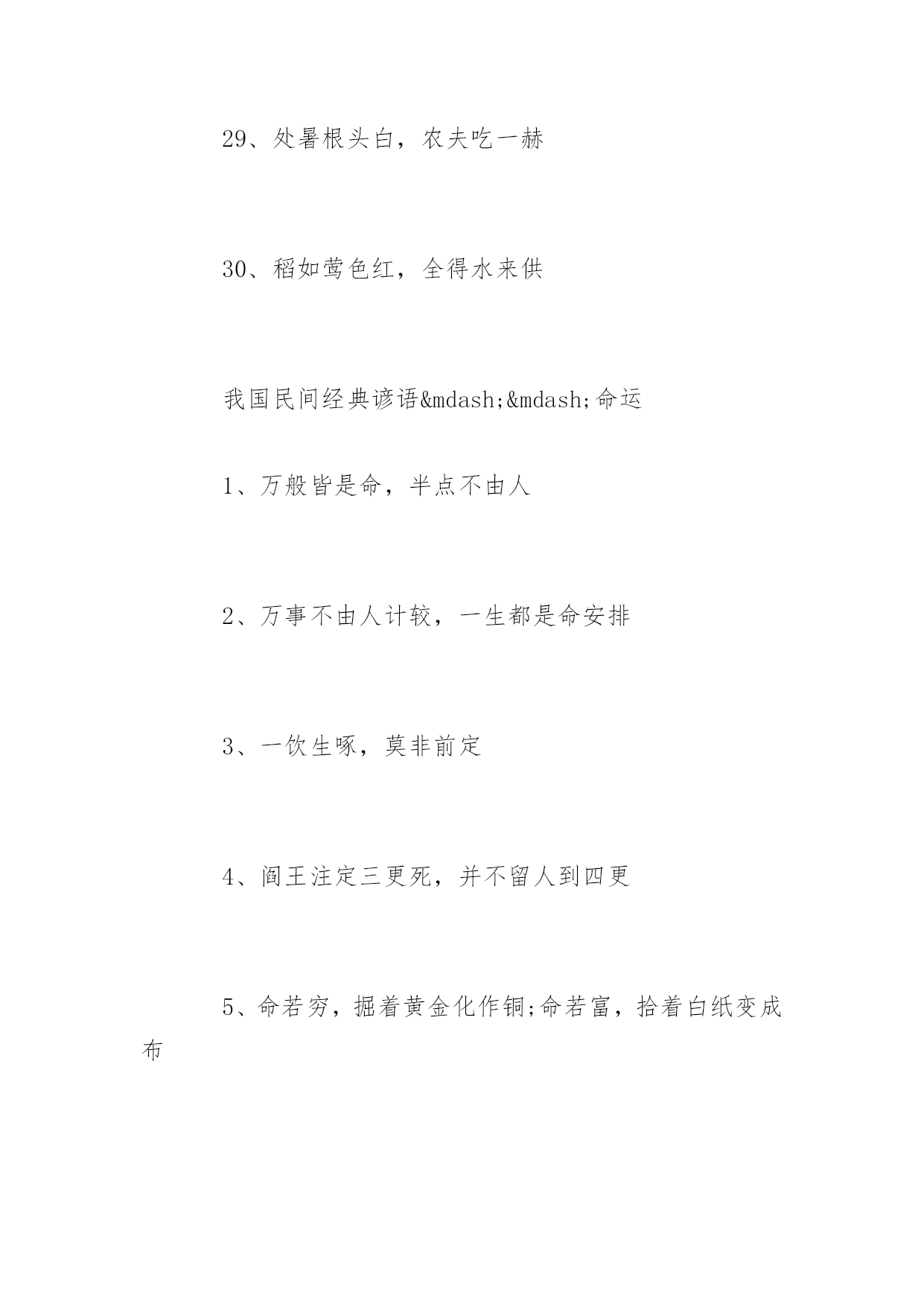 29、处暑根头白，农夫吃一赫

30、稻如莺色红，全得水来供

我国民间经典谚语&mdash;&mdash;命运

1、万般皆是命，半点不由人

2、万事不由人计较，一生都是命安排

3、一饮生啄，莫非前定

4、阎王注定三更死，并不留人到四更

5、命若穷，掘着黄金化作铜;命若富，拾着白纸变成布